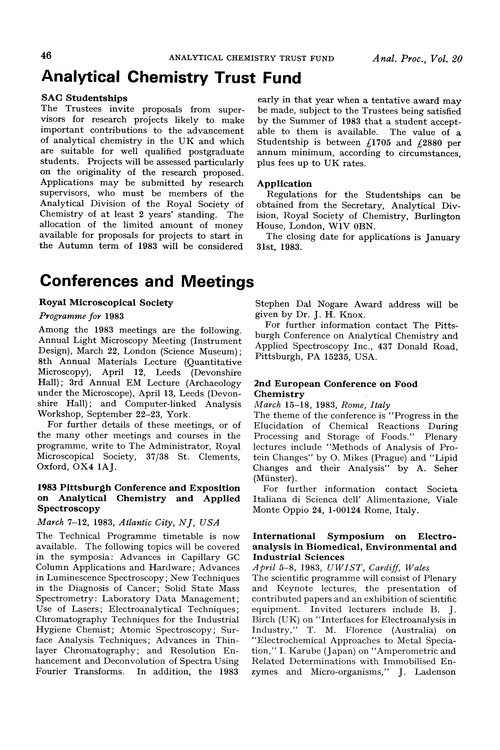 46 ANALYTICAL CHEMISTRY TRUST FUND Anal. Proc., Vol. 20

Analytical Chemistry Trust Fund

SAC Studentships

The Trustees invite proposals from supervisors for research projects likely to make important contributions to the advancement of analytical chemistry in the UK and which are suitable for well qualified postgraduate students. Projects will be assessed particularly on the originality of the research proposed. Applications may be submitted by research supervisors, who must be members of the Analytical Division of the Royal Society of Chemistry of at least 2 years' standing. The allocation of the limited amount of money available for proposals for projects to start in the Autumn term of 1983 will be considered early in that year when a tentative award may be made, subject to the Trustees being satisfied by the Summer of 1983 that a student acceptable to them is available. The value of a Studentship is between £1705 and £2880 per annum minimum, according to circumstances, plus fees up to UK rates.

Application

Regulations for the Studentships can be obtained from the Secretary, Analytical Division, Royal Society of Chemistry, Burlington House, London, W1V 0BN.

The closing date for applications is January 31st, 1983.

Conferences and Meetings

Royal Microscopical Society

Programme for 1983

Among the 1983 meetings are the following. Annual Light Microscopy Meeting (Instrument Design), March 22, London (Science Museum); 8th Annual Materials Lecture (Quantitative Microscopy), April 12, Leeds (Devonshire Hall); 3rd Annual EM Lecture (Archaeology under the Microscope), April 13, Leeds (Devonshire Hall); and Computer-linked Analysis Workshop, September 22–23, York.

For further details of these meetings, or of the many other meetings and courses in the programme, write to The Administrator, Royal Microscopical Society, 37/38 St. Clements, Oxford, OX4 1AJ.

1983 Pittsburgh Conference and Exposition on Analytical Chemistry and Applied Spectroscopy

March 7–12, 1983, Atlantic City, NJ, USA

The Technical Programme timetable is now available. The following topics will be covered in the symposia: Advances in Capillary GC Column Applications and Hardware; Advances in Luminescence Spectroscopy; New Techniques in the Diagnosis of Cancer; Solid State Mass Spectrometry: Laboratory Data Management; Use of Lasers; Electroanalytical Techniques; Chromatography Techniques for the Industrial Hygiene Chemist; Atomic Spectroscopy; Surface Analysis Techniques; Advances in Thin-layer Chromatography; and Resolution Enhancement and Deconvolution of Spectra Using Fourier Transforms. In addition, the 1983 Stephen Dal Nogare Award address will be given by Dr. J. H. Knox.

For further information contact The Pittsburgh Conference on Analytical Chemistry and Applied Spectroscopy Inc., 437 Donald Road, Pittsburgh, PA 15235, USA.

2nd European Conference on Food Chemistry

March 15–18, 1983, Rome, Italy

The theme of the conference is "Progress in the Elucidation of Chemical Reactions During Processing and Storage of Foods." Plenary lectures include "Methods of Analysis of Protein Changes" by O. Mikes (Prague) and "Lipid Changes and their Analysis" by A. Seher (Münster).

For further information contact Societa Italiana di Scienca dell' Alimentazione, Viale Monte Oppio 24, 1-00124 Rome, Italy.

International Symposium on Electroanalysis in Biomedical, Environmental and Industrial Sciences

April 5–8, 1983, UWIST, Cardiff, Wales

The scientific programme will consist of Plenary and Keynote lectures, the presentation of contributed papers and an exhibition of scientific equipment. Invited lecturers include B. J. Birch (UK) on "Interfaces for Electroanalysis in Industry," T. M. Florence (Australia) on "Electrochemical Approaches to Metal Speciation," I. Karube (Japan) on "Amperometric and Related Determinations with Immobilised Enzymes and Micro-organisms," J. Ladenson